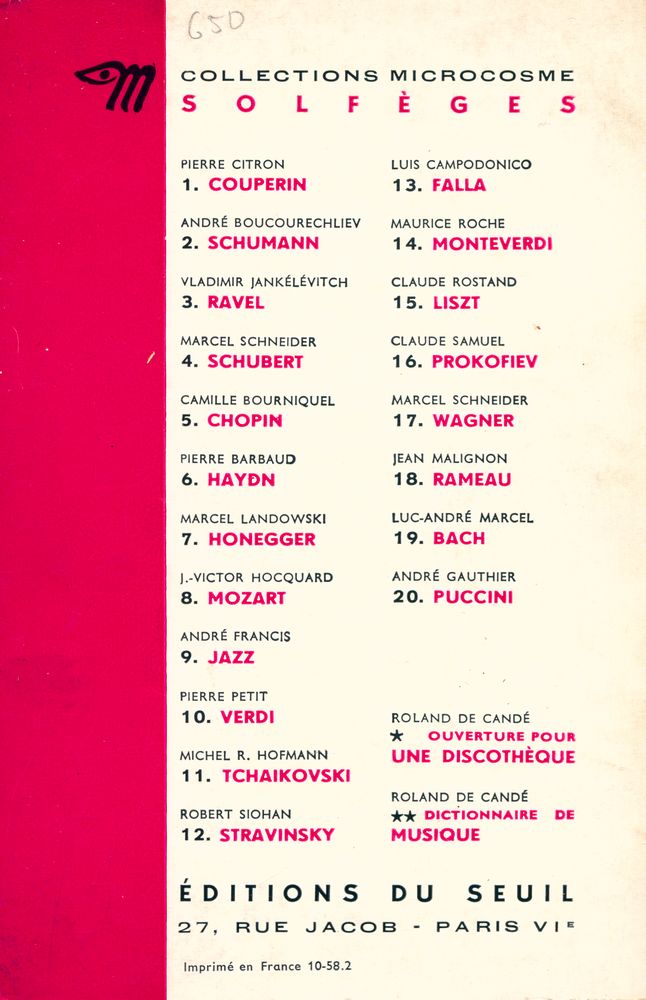 650

COLLECTIONS MICROCOSME
SOLFÈGES

PIERRE CITRON
1. COUPERIN

ANDRÉ BOUCOURECHLIEV
2. SCHUMANN

VLADIMIR JANKÉLÉVITCH
3. RAVEL

MARCEL SCHNEIDER
4. SCHUBERT

CAMILLE BOURNIQUEL
5. CHOPIN

PIERRE BARBAUD
6. HAYDN

MARCEL LANDOWSKI
7. HONEGGER

J.-VICTOR HOCQUARD
8. MOZART

ANDRÉ FRANCIS
9. JAZZ

PIERRE PETIT
10. VERDI

MICHEL R. HOFMANN
11. TCHAIKOVSKI

ROBERT SIOHAN
12. STRAVINSKY

LUIS CAMPODONICO
13. FALLA

MAURICE ROCHE
14. MONTEVERDI

CLAUDE ROSTAND
15. LISZT

CLAUDE SAMUEL
16. PROKOFIEV

MARCEL SCHNEIDER
17. WAGNER

JEAN MALIGNON
18. RAMEAU

LUC-ANDRÉ MARCEL
19. BACH

ANDRÉ GAUTHIER
20. PUCCINI

ROLAND DE CANDÉ
★ OUVERTURE POUR UNE DISCOTHÈQUE

ROLAND DE CANDÉ
★★ DICTIONNAIRE DE MUSIQUE

ÉDITIONS DU SEUIL
27, RUE JACOB - PARIS VIE

Imprimé en France 10-58.2